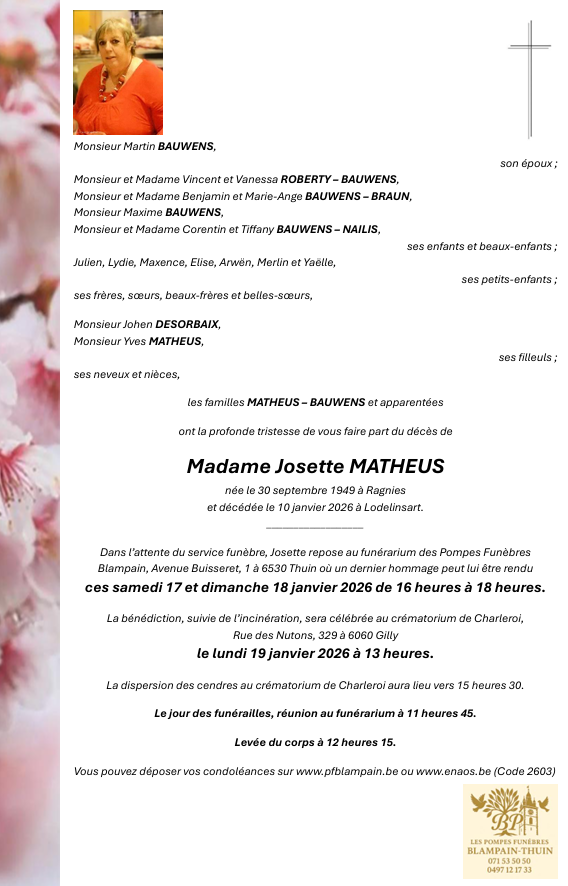 Monsieur Martin BAUWENS,

son époux ;

Monsieur et Madame Vincent et Vanessa ROBERTY – BAUWENS,
Monsieur et Madame Benjamin et Marie-Ange BAUWENS – BRAUN,
Monsieur Maxime BAUWENS,
Monsieur et Madame Corentin et Tiffany BAUWENS – NAILIS,

ses enfants et beaux-enfants ;

Julien, Lydie, Maxence, Elise, Arwën, Merlin et Yaëlle,

ses petits-enfants ;

ses frères, sœurs, beaux-frères et belles-sœurs,

Monsieur Johen DESORBAIX,
Monsieur Yves MATHEUS,

ses filleuls ;

ses neveux et nièces,

les familles MATHEUS – BAUWENS et apparentées

ont la profonde tristesse de vous faire part du décès de

Madame Josette MATHEUS

née le 30 septembre 1949 à Ragnies
et décédée le 10 janvier 2026 à Lodelinsart.

Dans l'attente du service funèbre, Josette repose au funérarium des Pompes Funèbres Blampain, Avenue Buisseret, 1 à 6530 Thuin où un dernier hommage peut lui être rendu
ces samedi 17 et dimanche 18 janvier 2026 de 16 heures à 18 heures.

La bénédiction, suivie de l'incinération, sera célébrée au crématorium de Charleroi, Rue des Nutons, 329 à 6060 Gilly
le lundi 19 janvier 2026 à 13 heures.

La dispersion des cendres au crématorium de Charleroi aura lieu vers 15 heures 30.

Le jour des funérailles, réunion au funérarium à 11 heures 45.

Levée du corps à 12 heures 15.

Vous pouvez déposer vos condoléances sur www.pfblampain.be ou www.enaos.be (Code 2603)

BP
LES POMPES FUNÈBRES
BLAMPAIN-THUIN
071 53 50 50
0497 12 17 33